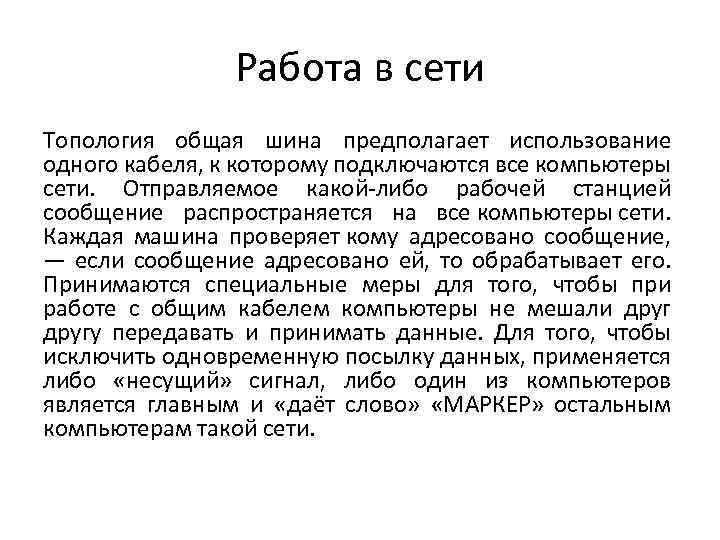 Работа в сети

Топология общая шина предполагает использование одного кабеля, к которому подключаются все компьютеры сети. Отправляемое какой-либо рабочей станцией сообщение распространяется на все компьютеры сети. Каждая машина проверяет кому адресовано сообщение, — если сообщение адресовано ей, то обрабатывает его. Принимаются специальные меры для того, чтобы при работе с общим кабелем компьютеры не мешали друг другу передавать и принимать данные. Для того, чтобы исключить одновременную посылку данных, применяется либо «несущий» сигнал, либо один из компьютеров является главным и «даёт слово» «МАРКЕР» остальным компьютерам такой сети.